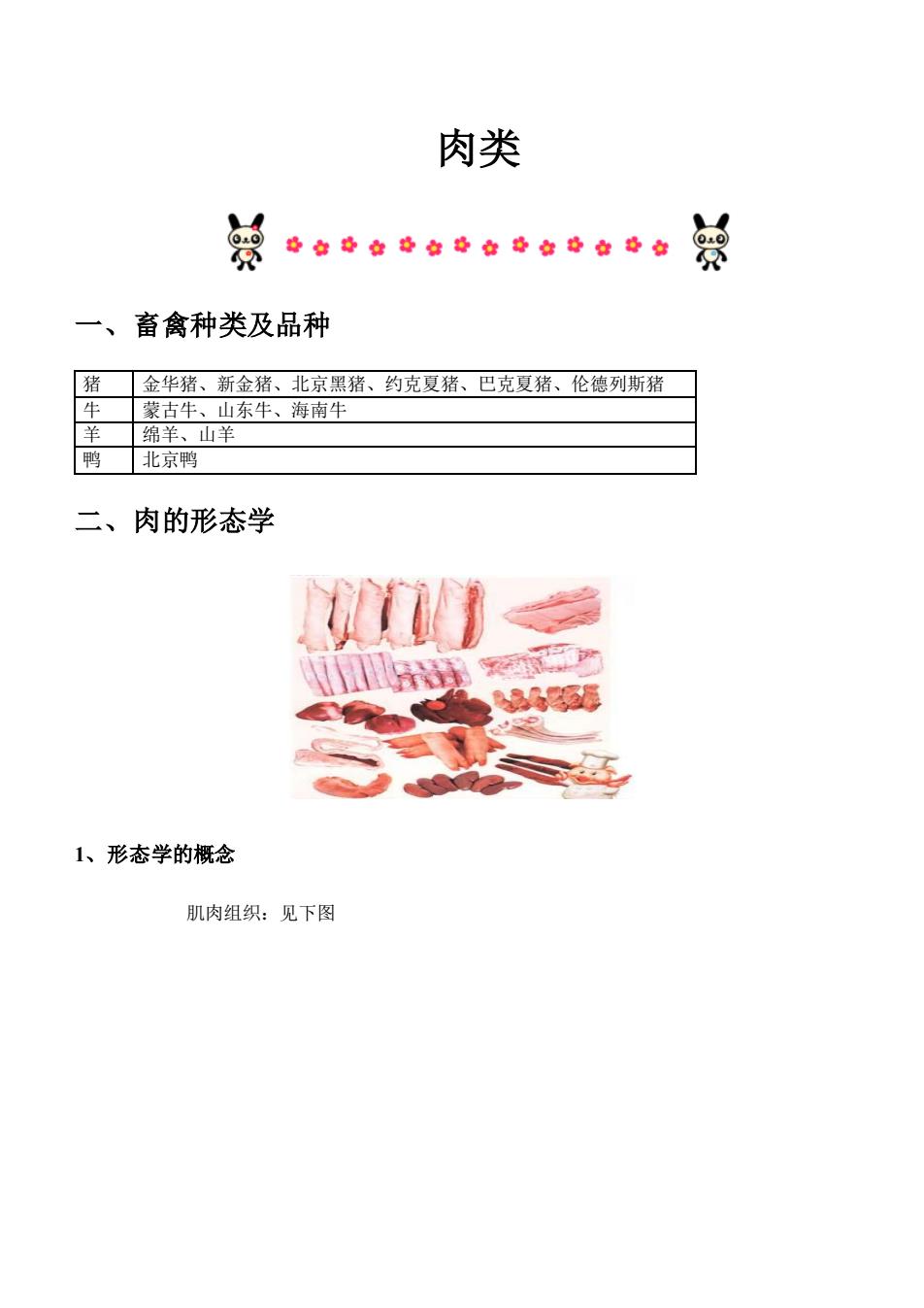 肉类

一、畜禽种类及品种

| 猪 | 金华猪、新金猪、北京黑猪、约克夏猪、巴克夏猪、伦德列斯猪 |
|---|---|
| 牛 | 蒙古牛、山东牛、海南牛 |
| 羊 | 绵羊、山羊 |
| 鸭 | 北京鸭 |

二、肉的形态学

1、形态学的概念

肌肉组织：见下图